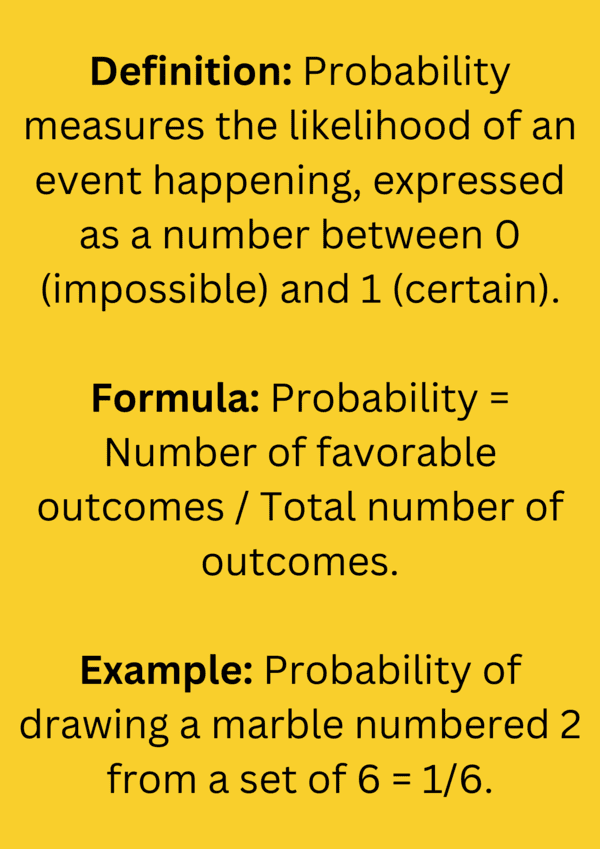 Definition: Probability measures the likelihood of an event happening, expressed as a number between 0 (impossible) and 1 (certain).

Formula: Probability = Number of favorable outcomes / Total number of outcomes.

Example: Probability of drawing a marble numbered 2 from a set of 6 = 1/6.